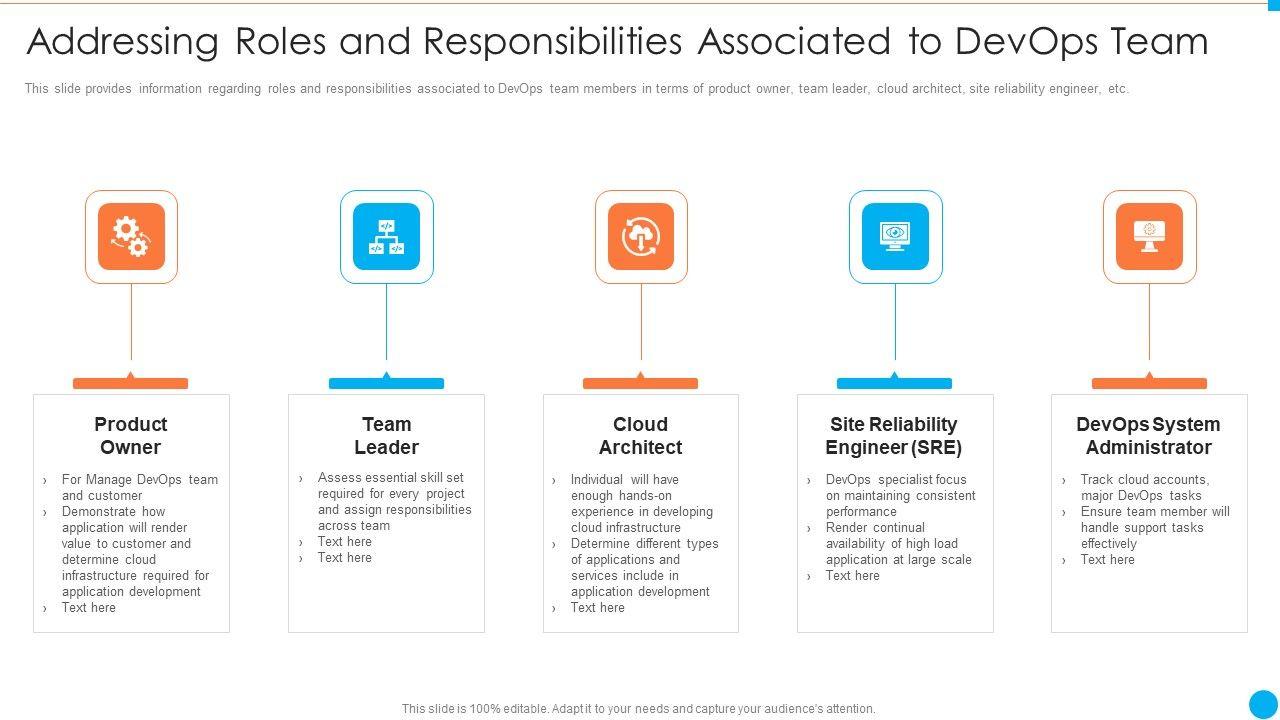 Addressing Roles and Responsibilities Associated to DevOps Team

This slide provides information regarding roles and responsibilities associated to DevOps team members in terms of product owner, team leader, cloud architect, site reliability engineer, etc.

Product Owner

› For Manage DevOps team and customer
› Demonstrate how application will render value to customer and determine cloud infrastructure required for application development
› Text here

Team Leader

› Assess essential skill set required for every project and assign responsibilities across team
› Text here
› Text here

Cloud Architect

› Individual will have enough hands-on experience in developing cloud infrastructure
› Determine different types of applications and services include in application development
› Text here

Site Reliability Engineer (SRE)

› DevOps specialist focus on maintaining consistent performance
› Render continual availability of high load application at large scale
› Text here

DevOps System Administrator

› Track cloud accounts, major DevOps tasks
› Ensure team member will handle support tasks effectively
› Text here

This slide is 100% editable. Adapt it to your needs and capture your audience's attention.